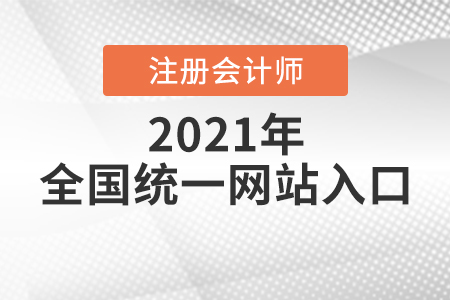 注册会计师

2021年
全国统一网站入口